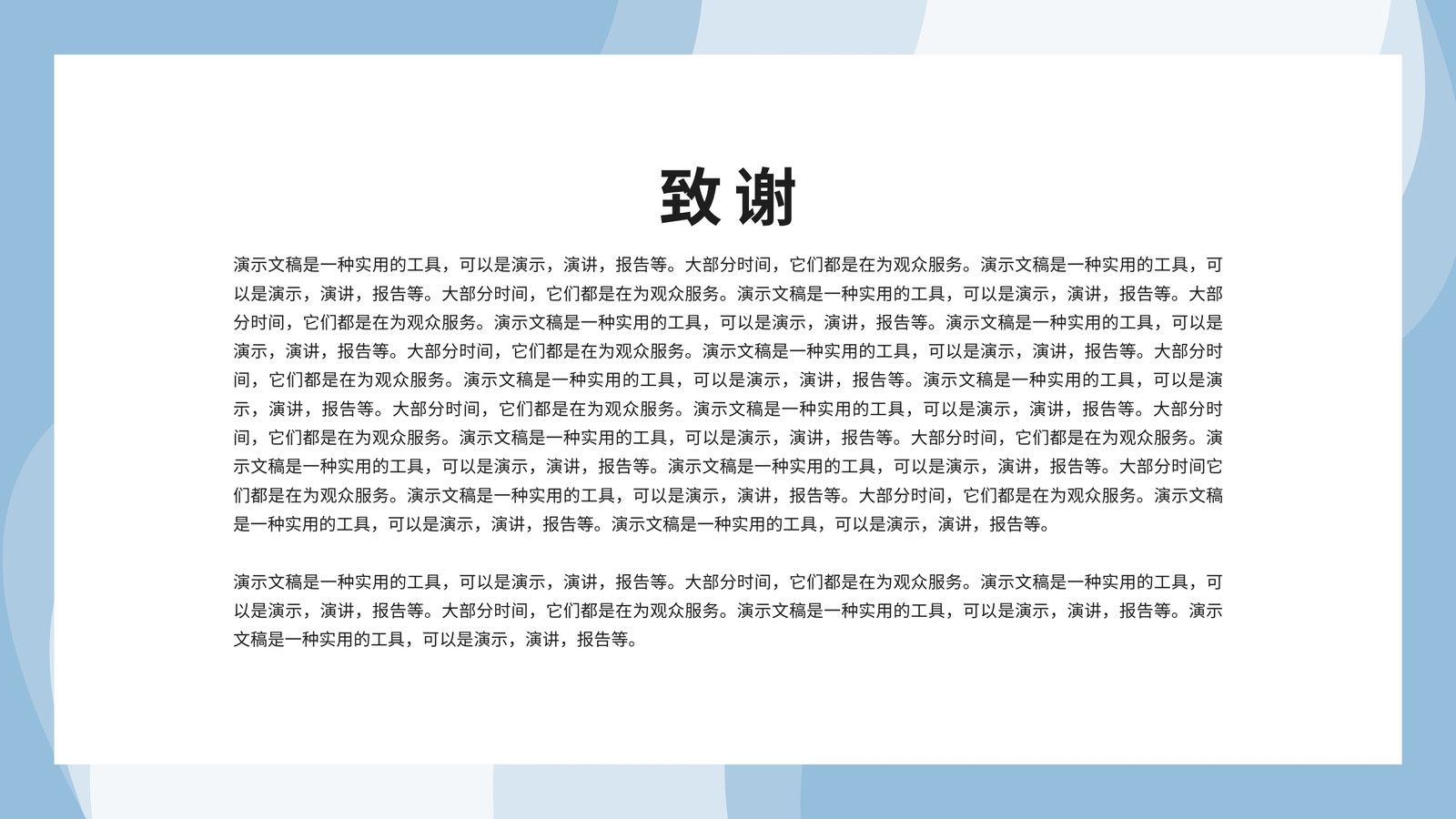 致谢

演示文稿是一种实用的工具，可以是演示，演讲，报告等。大部分时间，它们都是在为观众服务。演示文稿是一种实用的工具，可以是演示，演讲，报告等。大部分时间，它们都是在为观众服务。演示文稿是一种实用的工具，可以是演示，演讲，报告等。大部分时间，它们都是在为观众服务。演示文稿是一种实用的工具，可以是演示，演讲，报告等。演示文稿是一种实用的工具，可以是演示，演讲，报告等。大部分时间，它们都是在为观众服务。演示文稿是一种实用的工具，可以是演示，演讲，报告等。大部分时间，它们都是在为观众服务。演示文稿是一种实用的工具，可以是演示，演讲，报告等。演示文稿是一种实用的工具，可以是演示，演讲，报告等。大部分时间，它们都是在为观众服务。演示文稿是一种实用的工具，可以是演示，演讲，报告等。大部分时间，它们都是在为观众服务。演示文稿是一种实用的工具，可以是演示，演讲，报告等。大部分时间，它们都是在为观众服务。演示文稿是一种实用的工具，可以是演示，演讲，报告等。演示文稿是一种实用的工具，可以是演示，演讲，报告等。大部分时间它们都是在为观众服务。演示文稿是一种实用的工具，可以是演示，演讲，报告等。大部分时间，它们都是在为观众服务。演示文稿是一种实用的工具，可以是演示，演讲，报告等。演示文稿是一种实用的工具，可以是演示，演讲，报告等。

演示文稿是一种实用的工具，可以是演示，演讲，报告等。大部分时间，它们都是在为观众服务。演示文稿是一种实用的工具，可以是演示，演讲，报告等。大部分时间，它们都是在为观众服务。演示文稿是一种实用的工具，可以是演示，演讲，报告等。演示文稿是一种实用的工具，可以是演示，演讲，报告等。